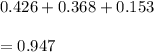 $0.426 + 0.368 + 0.153$

$= 0.947$